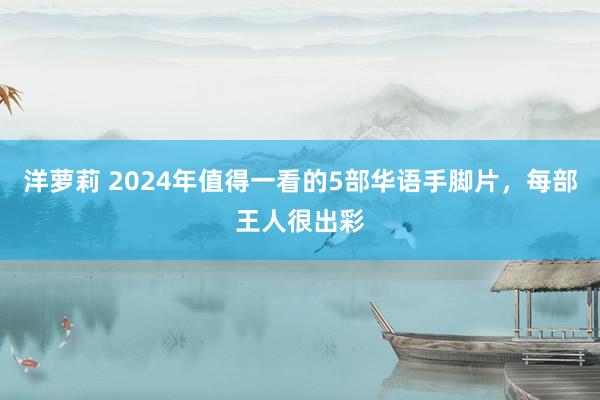 洋萝莉 2024年值得一看的5部华语手脚片，每部王人很出彩